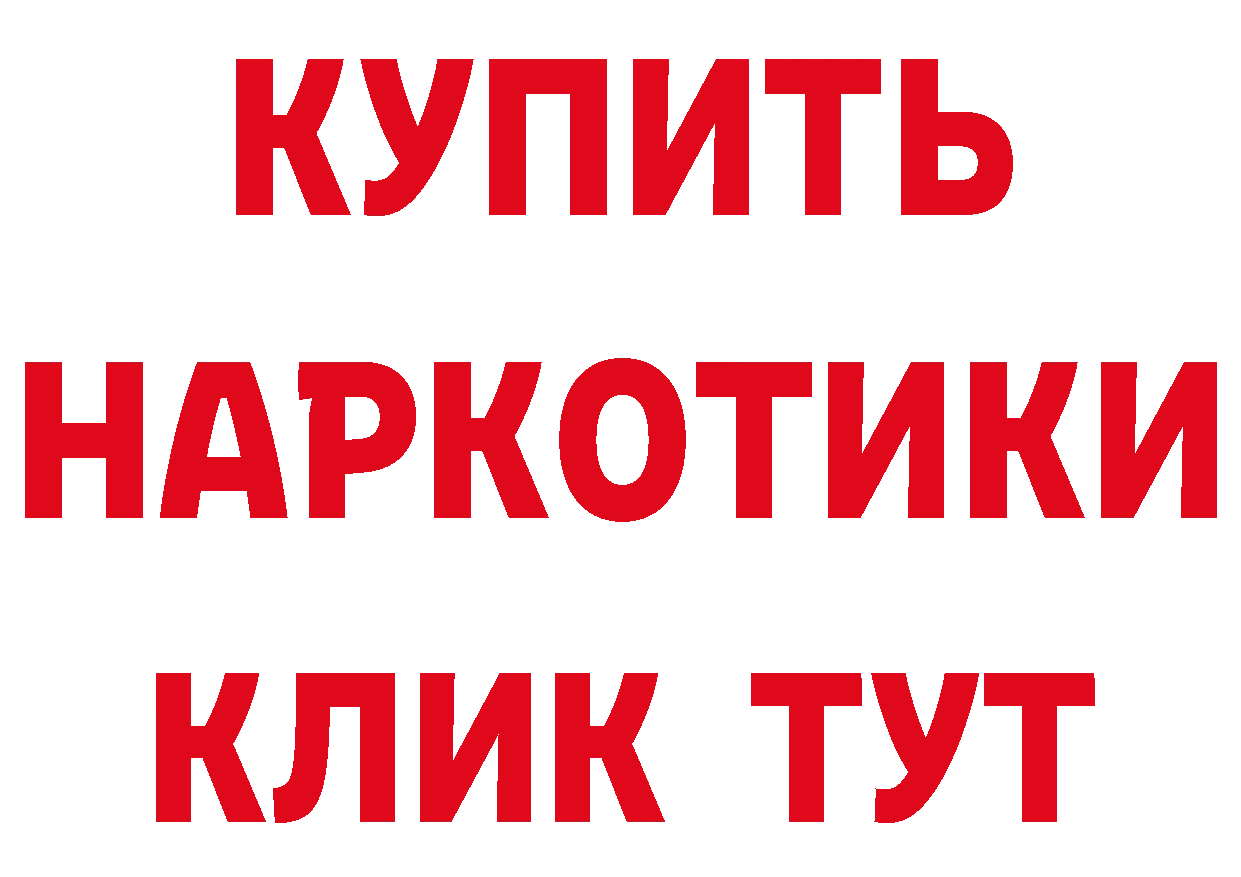 КУПИТЬ
НАРКОТИКИ
КЛИК ТУТ